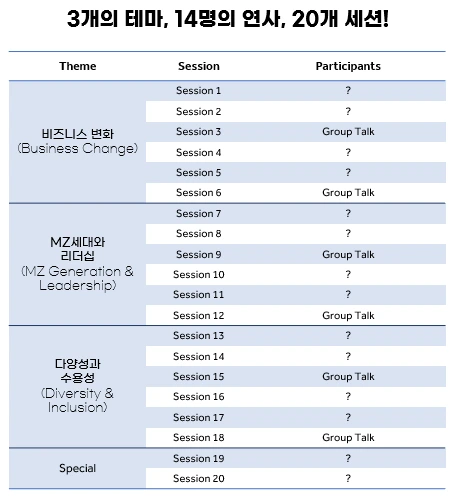 3개의 테마, 14명의 연사, 20개 세션!

| Theme | Session | Participants |
|---|---|---|
| 비즈니스 변화 (Business Change) | Session 1 | ? |
| | Session 2 | ? |
| | Session 3 | Group Talk |
| | Session 4 | ? |
| | Session 5 | ? |
| | Session 6 | Group Talk |
| MZ세대와 리더십 (MZ Generation & Leadership) | Session 7 | ? |
| | Session 8 | ? |
| | Session 9 | Group Talk |
| | Session 10 | ? |
| | Session 11 | ? |
| | Session 12 | Group Talk |
| 다양성과 수용성 (Diversity & Inclusion) | Session 13 | ? |
| | Session 14 | ? |
| | Session 15 | Group Talk |
| | Session 16 | ? |
| | Session 17 | ? |
| | Session 18 | Group Talk |
| Special | Session 19 | ? |
| | Session 20 | ? |